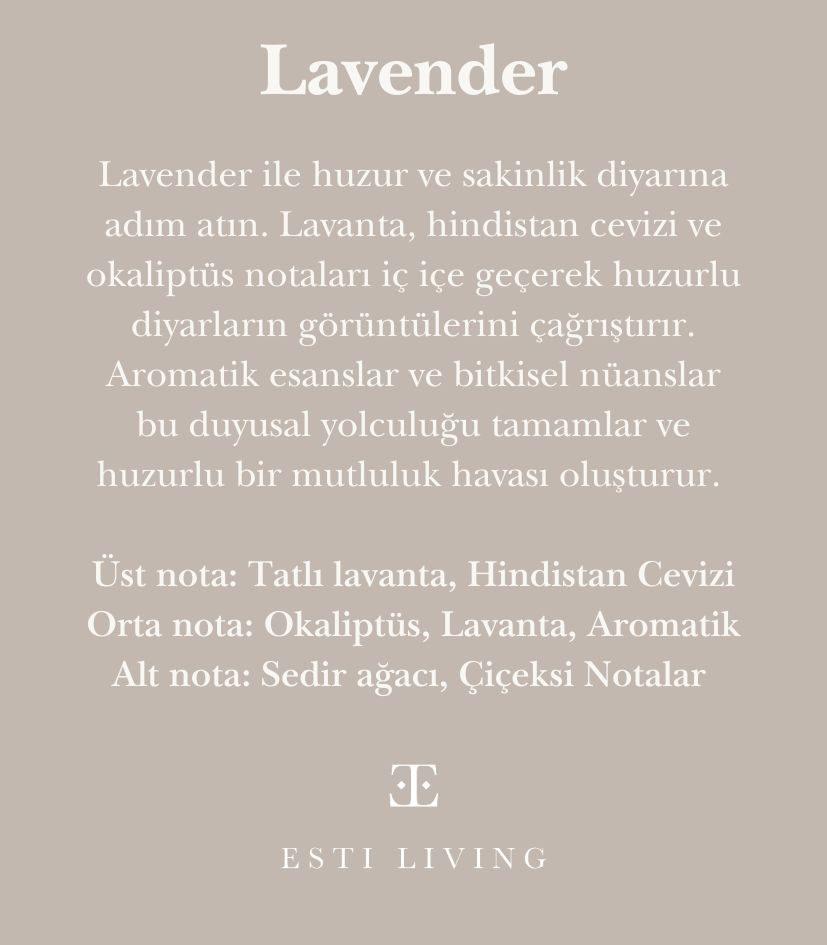 Lavender

Lavender ile huzur ve sakinlik diyarına adım atın. Lavanta, hindistan cevizi ve okaliptüs notaları iç içe geçerek huzurlu diyarların görüntülerini çağrıştırır. Aromatik esanslar ve bitkisel nüanslar bu duyusal yolculuğu tamamlar ve huzurlu bir mutluluk havası oluşturur.

Üst nota: Tatlı lavanta, Hindistan Cevizi
Orta nota: Okaliptüs, Lavanta, Aromatik
Alt nota: Sedir ağacı, Çiçeksi Notalar

ESTI LIVING